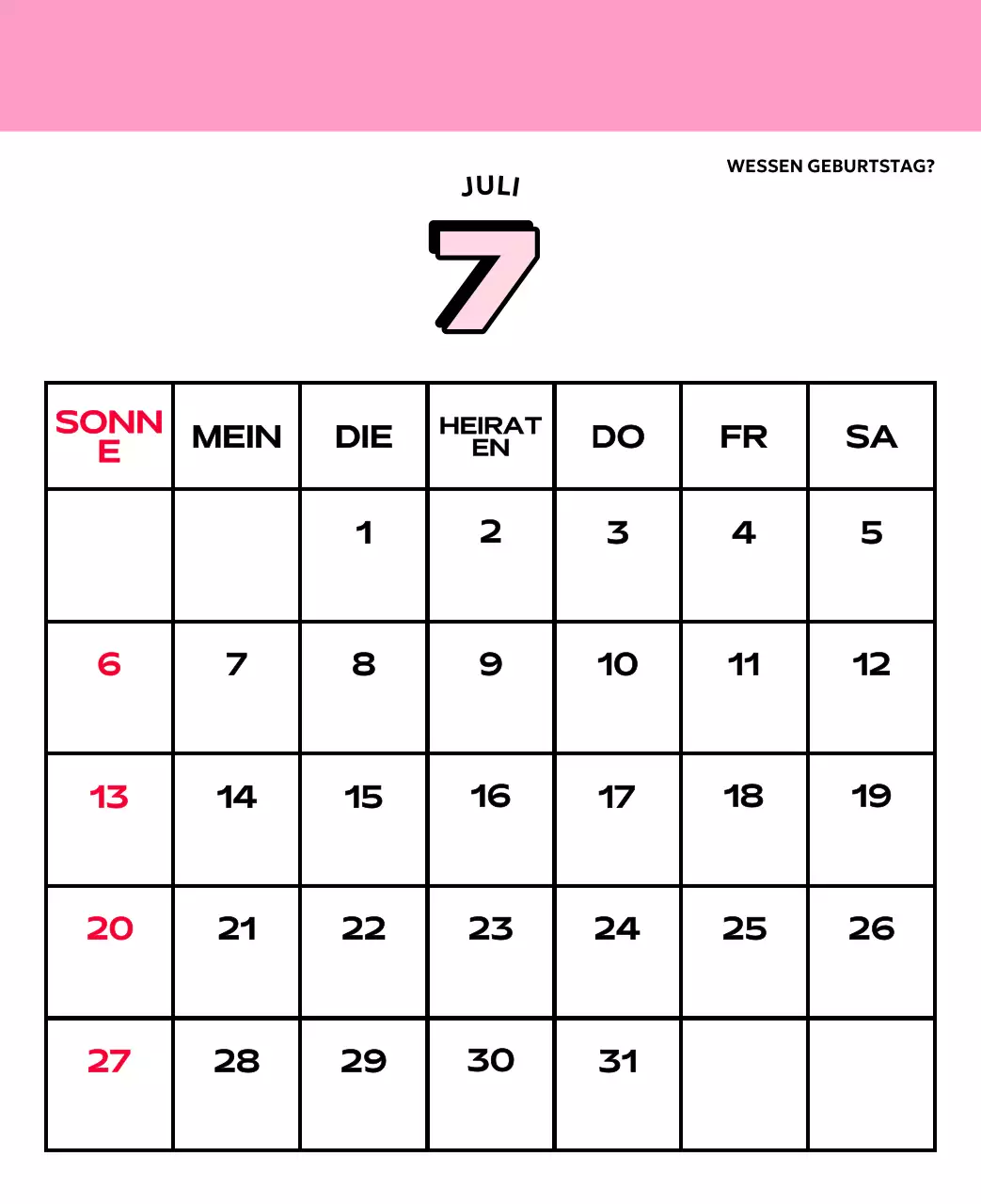 WESSEN GEBURTSTAG?

JULI

7

| SONNE | MEIN | DIE | HEIRATEN | DO | FR | SA |
|---|---|---|---|---|---|---|
| | | 1 | 2 | 3 | 4 | 5 |
| 6 | 7 | 8 | 9 | 10 | 11 | 12 |
| 13 | 14 | 15 | 16 | 17 | 18 | 19 |
| 20 | 21 | 22 | 23 | 24 | 25 | 26 |
| 27 | 28 | 29 | 30 | 31 | | |